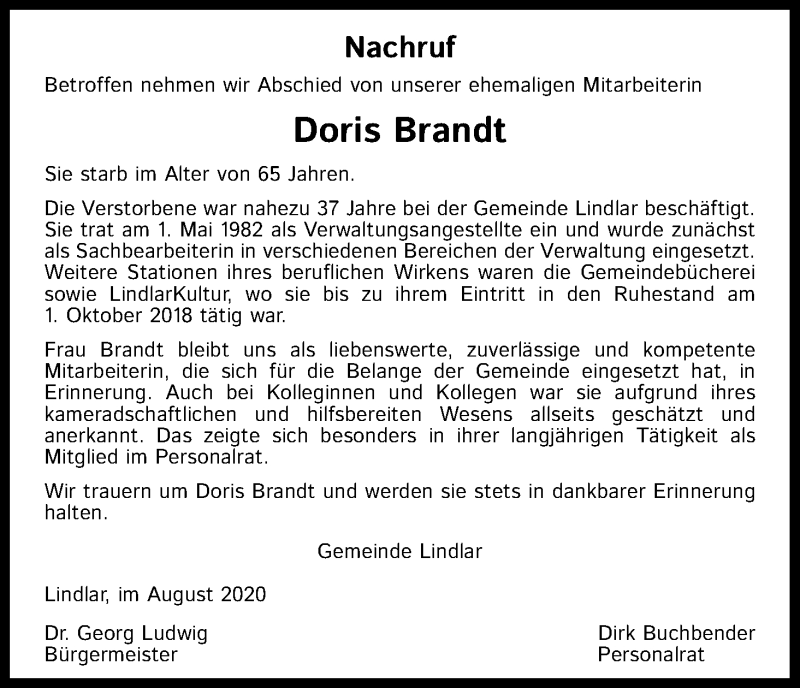 Nachruf

Betroffen nehmen wir Abschied von unserer ehemaligen Mitarbeiterin

Doris Brandt

Sie starb im Alter von 65 Jahren.

Die Verstorbene war nahezu 37 Jahre bei der Gemeinde Lindlar beschäftigt. Sie trat am 1. Mai 1982 als Verwaltungsangestellte ein und wurde zunächst als Sachbearbeiterin in verschiedenen Bereichen der Verwaltung eingesetzt. Weitere Stationen ihres beruflichen Wirkens waren die Gemeindebücherei sowie LindlarKultur, wo sie bis zu ihrem Eintritt in den Ruhestand am 1. Oktober 2018 tätig war.

Frau Brandt bleibt uns als liebenswerte, zuverlässige und kompetente Mitarbeiterin, die sich für die Belange der Gemeinde eingesetzt hat, in Erinnerung. Auch bei Kolleginnen und Kollegen war sie aufgrund ihres kameradschaftlichen und hilfsbereiten Wesens allseits geschätzt und anerkannt. Das zeigte sich besonders in ihrer langjährigen Tätigkeit als Mitglied im Personalrat.

Wir trauern um Doris Brandt und werden sie stets in dankbarer Erinnerung halten.

Gemeinde Lindlar

Lindlar, im August 2020

Dr. Georg Ludwig
Bürgermeister

Dirk Buchbender
Personalrat